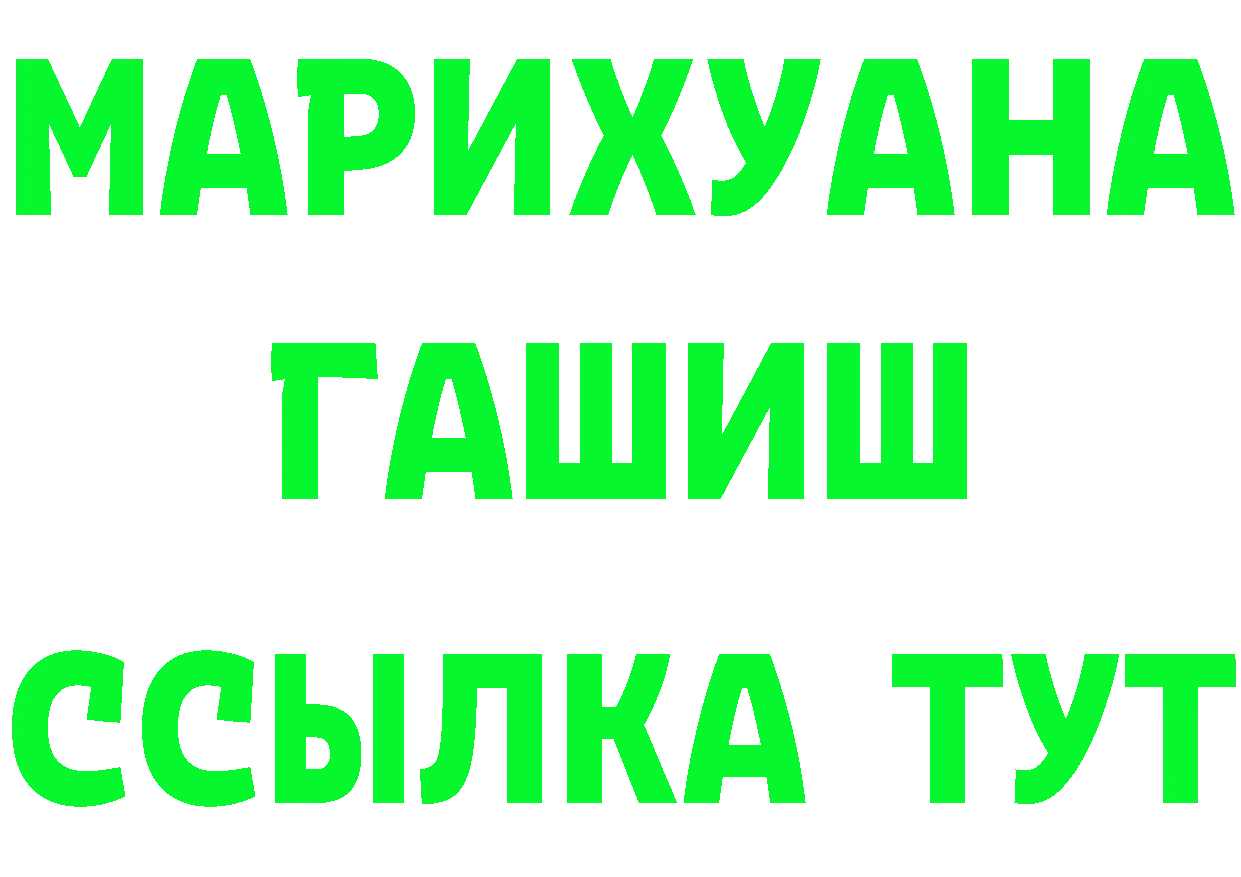 МАРИХУАНА
ГАШИШ
ССЫЛКА ТУТ